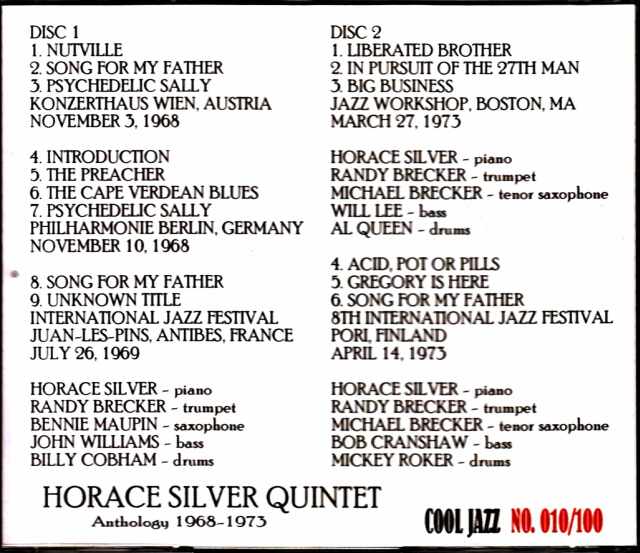 DISC 1
1. NUTVILLE
2. SONG FOR MY FATHER
3. PSYCHEDELIC SALLY
KONZERTHAUS WIEN, AUSTRIA
NOVEMBER 3, 1968

4. INTRODUCTION
5. THE PREACHER
6. THE CAPE VERDEAN BLUES
7. PSYCHEDELIC SALLY
PHILHARMONIE BERLIN, GERMANY
NOVEMBER 10, 1968

8. SONG FOR MY FATHER
9. UNKNOWN TITLE
INTERNATIONAL JAZZ FESTIVAL
JUAN-LES-PINS, ANTIBES, FRANCE
JULY 26, 1969

HORACE SILVER - piano
RANDY BRECKER - trumpet
BENNIE MAUPIN - saxophone
JOHN WILLIAMS - bass
BILLY COBHAM - drums

DISC 2
1. LIBERATED BROTHER
2. IN PURSUIT OF THE 27TH MAN
3. BIG BUSINESS
JAZZ WORKSHOP, BOSTON, MA
MARCH 27, 1973

HORACE SILVER - piano
RANDY BRECKER - trumpet
MICHAEL BRECKER - tenor saxophone
WILL LEE - bass
AL QUEEN - drums

4. ACID, POT OR PILLS
5. GREGORY IS HERE
6. SONG FOR MY FATHER
8TH INTERNATIONAL JAZZ FESTIVAL
PORI, FINLAND
APRIL 14, 1973

HORACE SILVER - piano
RANDY BRECKER - trumpet
MICHAEL BRECKER - tenor saxophone
BOB CRANSHAW - bass
MICKEY ROKER - drums

HORACE SILVER QUINTET
Anthology 1968-1973

COOL JAZZ NO. 010/100